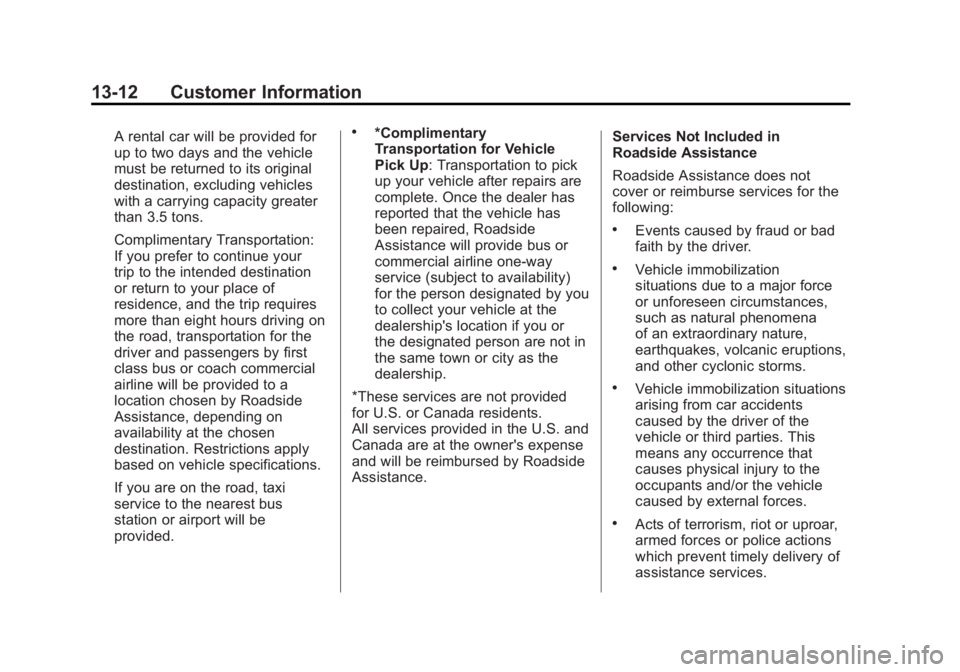 13-12 Customer Information

A rental car will be provided for up to two days and the vehicle must be returned to its original destination, excluding vehicles with a carrying capacity greater than 3.5 tons.

Complimentary Transportation: If you prefer to continue your trip to the intended destination or return to your place of residence, and the trip requires more than eight hours driving on the road, transportation for the driver and passengers by first class bus or coach commercial airline will be provided to a location chosen by Roadside Assistance, depending on availability at the chosen destination. Restrictions apply based on vehicle specifications.

If you are on the road, taxi service to the nearest bus station or airport will be provided.

• *Complimentary Transportation for Vehicle Pick Up: Transportation to pick up your vehicle after repairs are complete. Once the dealer has reported that the vehicle has been repaired, Roadside Assistance will provide bus or commercial airline one-way service (subject to availability) for the person designated by you to collect your vehicle at the dealership's location if you or the designated person are not in the same town or city as the dealership.

*These services are not provided for U.S. or Canada residents. All services provided in the U.S. and Canada are at the owner's expense and will be reimbursed by Roadside Assistance.

Services Not Included in Roadside Assistance

Roadside Assistance does not cover or reimburse services for the following:

• Events caused by fraud or bad faith by the driver.

• Vehicle immobilization situations due to a major force or unforeseen circumstances, such as natural phenomena of an extraordinary nature, earthquakes, volcanic eruptions, and other cyclonic storms.

• Vehicle immobilization situations arising from car accidents caused by the driver of the vehicle or third parties. This means any occurrence that causes physical injury to the occupants and/or the vehicle caused by external forces.

• Acts of terrorism, riot or uproar, armed forces or police actions which prevent timely delivery of assistance services.

carmanualsonline.info